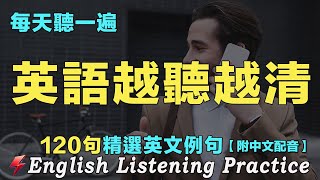 每天聽一遍

英語越聽越清

120句精選英文例句【附中文配音】

English Listening Practice